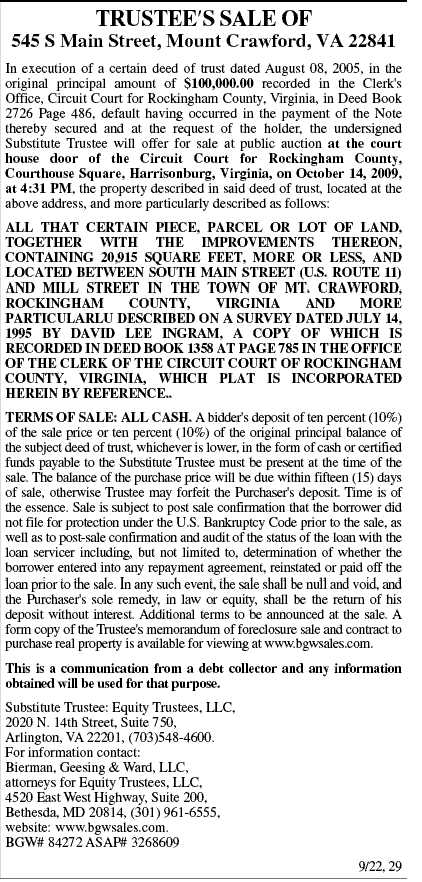 TRUSTEE'S SALE OF
545 S Main Street, Mount Crawford, VA 22841

In execution of a certain deed of trust dated August 08, 2005, in the original principal amount of $100,000.00 recorded in the Clerk's Office, Circuit Court for Rockingham County, Virginia, in Deed Book 2726 Page 486, default having occurred in the payment of the Note thereby secured and at the request of the holder, the undersigned Substitute Trustee will offer for sale at public auction at the court house door of the Circuit Court for Rockingham County, Courthouse Square, Harrisonburg, Virginia, on October 14, 2009, at 4:31 PM, the property described in said deed of trust, located at the above address, and more particularly described as follows:

ALL THAT CERTAIN PIECE, PARCEL OR LOT OF LAND, TOGETHER WITH THE IMPROVEMENTS THEREON, CONTAINING 20,915 SQUARE FEET, MORE OR LESS, AND LOCATED BETWEEN SOUTH MAIN STREET (U.S. ROUTE 11) AND MILL STREET IN THE TOWN OF MT. CRAWFORD, ROCKINGHAM COUNTY, VIRGINIA AND MORE PARTICULARLU DESCRIBED ON A SURVEY DATED JULY 14, 1995 BY DAVID LEE INGRAM, A COPY OF WHICH IS RECORDED IN DEED BOOK 1358 AT PAGE 785 IN THE OFFICE OF THE CLERK OF THE CIRCUIT COURT OF ROCKINGHAM COUNTY, VIRGINIA, WHICH PLAT IS INCORPORATED HEREIN BY REFERENCE..

TERMS OF SALE: ALL CASH. A bidder's deposit of ten percent (10%) of the sale price or ten percent (10%) of the original principal balance of the subject deed of trust, whichever is lower, in the form of cash or certified funds payable to the Substitute Trustee must be present at the time of the sale. The balance of the purchase price will be due within fifteen (15) days of sale, otherwise Trustee may forfeit the Purchaser's deposit. Time is of the essence. Sale is subject to post sale confirmation that the borrower did not file for protection under the U.S. Bankruptcy Code prior to the sale, as well as to post-sale confirmation and audit of the status of the loan with the loan servicer including, but not limited to, determination of whether the borrower entered into any repayment agreement, reinstated or paid off the loan prior to the sale. In any such event, the sale shall be null and void, and the Purchaser's sole remedy, in law or equity, shall be the return of his deposit without interest. Additional terms to be announced at the sale. A form copy of the Trustee's memorandum of foreclosure sale and contract to purchase real property is available for viewing at www.bgwsales.com.

This is a communication from a debt collector and any information obtained will be used for that purpose.

Substitute Trustee: Equity Trustees, LLC, 2020 N. 14th Street, Suite 750, Arlington, VA 22201, (703)548-4600.
For information contact:
Bierman, Geesing & Ward, LLC, attorneys for Equity Trustees, LLC, 4520 East West Highway, Suite 200, Bethesda, MD 20814, (301) 961-6555, website: www.bgwsales.com.
BGW# 84272 ASAP# 3268609

9/22, 29